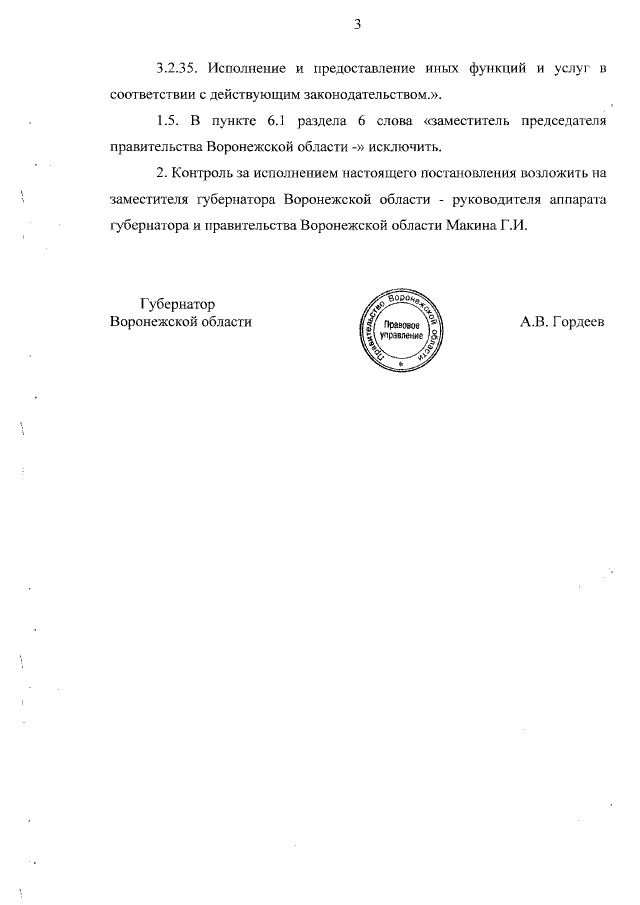 3

3.2.35. Исполнение и предоставление иных функций и услуг в соответствии с действующим законодательством.».

1.5. В пункте 6.1 раздела 6 слова «заместитель председателя правительства Воронежской области -» исключить.

2. Контроль за исполнением настоящего постановления возложить на заместителя губернатора Воронежской области - руководителя аппарата губернатора и правительства Воронежской области Макина Г.И.

Губернатор
Воронежской области

Правительство Воронежской области
Правовое управление

А.В. Гордеев